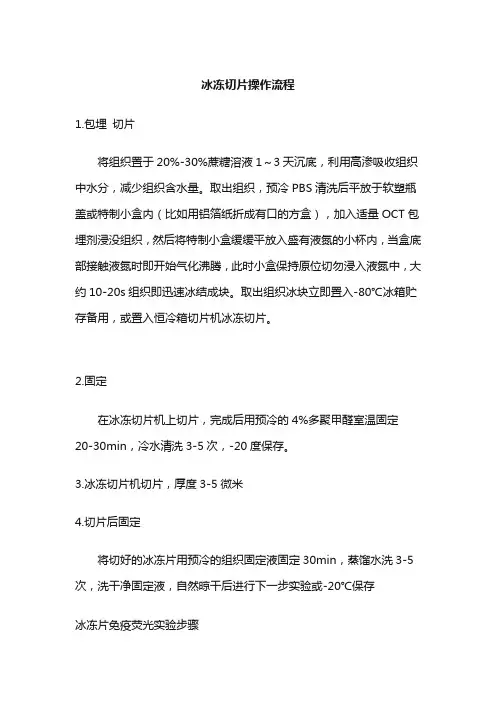 冰冻切片操作流程

1.包埋 切片

将组织置于 20%-30%蔗糖溶液 1～3 天沉底，利用高渗吸收组织中水分，减少组织含水量。取出组织，预冷 PBS 清洗后平放于软塑瓶盖或特制小盒内（比如用铝箔纸折成有口的方盒），加入适量 OCT 包埋剂浸没组织，然后将特制小盒缓缓平放入盛有液氮的小杯内，当盒底部接触液氮时即开始气化沸腾，此时小盒保持原位切勿浸入液氮中，大约 10-20s 组织即迅速冰结成块。取出组织冰块立即置入-80°C冰箱贮存备用，或置入恒冷箱切片机冰冻切片。

2.固定

在冰冻切片机上切片，完成后用预冷的 4%多聚甲醛室温固定 20-30min，冷水清洗 3-5 次，-20 度保存。

3.冰冻切片机切片，厚度 3-5 微米

4.切片后固定

将切好的冰冻片用预冷的组织固定液固定 30min，蒸馏水洗 3-5 次，洗干净固定液，自然晾干后进行下一步实验或-20°C保存

冰冻片免疫荧光实验步骤